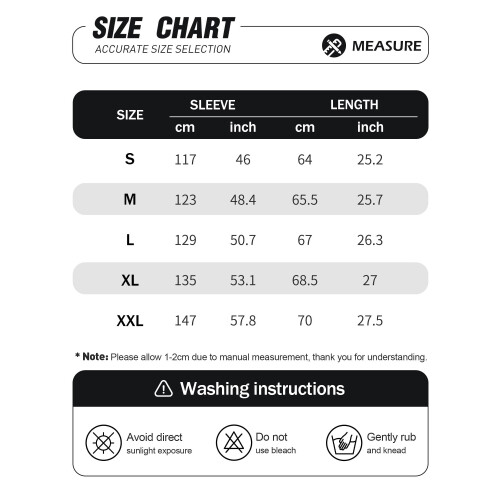 SIZE CHART
ACCURATE SIZE SELECTION

MEASURE

| SIZE | SLEEVE cm | SLEEVE inch | LENGTH cm | LENGTH inch |
|---|---|---|---|---|
| S | 117 | 46 | 64 | 25.2 |
| M | 123 | 48.4 | 65.5 | 25.7 |
| L | 129 | 50.7 | 67 | 26.3 |
| XL | 135 | 53.1 | 68.5 | 27 |
| XXL | 147 | 57.8 | 70 | 27.5 |

* Note: Please allow 1-2cm due to manual measurement, thank you for understanding.

Washing instructions

Avoid direct sunlight exposure

Do not use bleach

Gently rub and knead